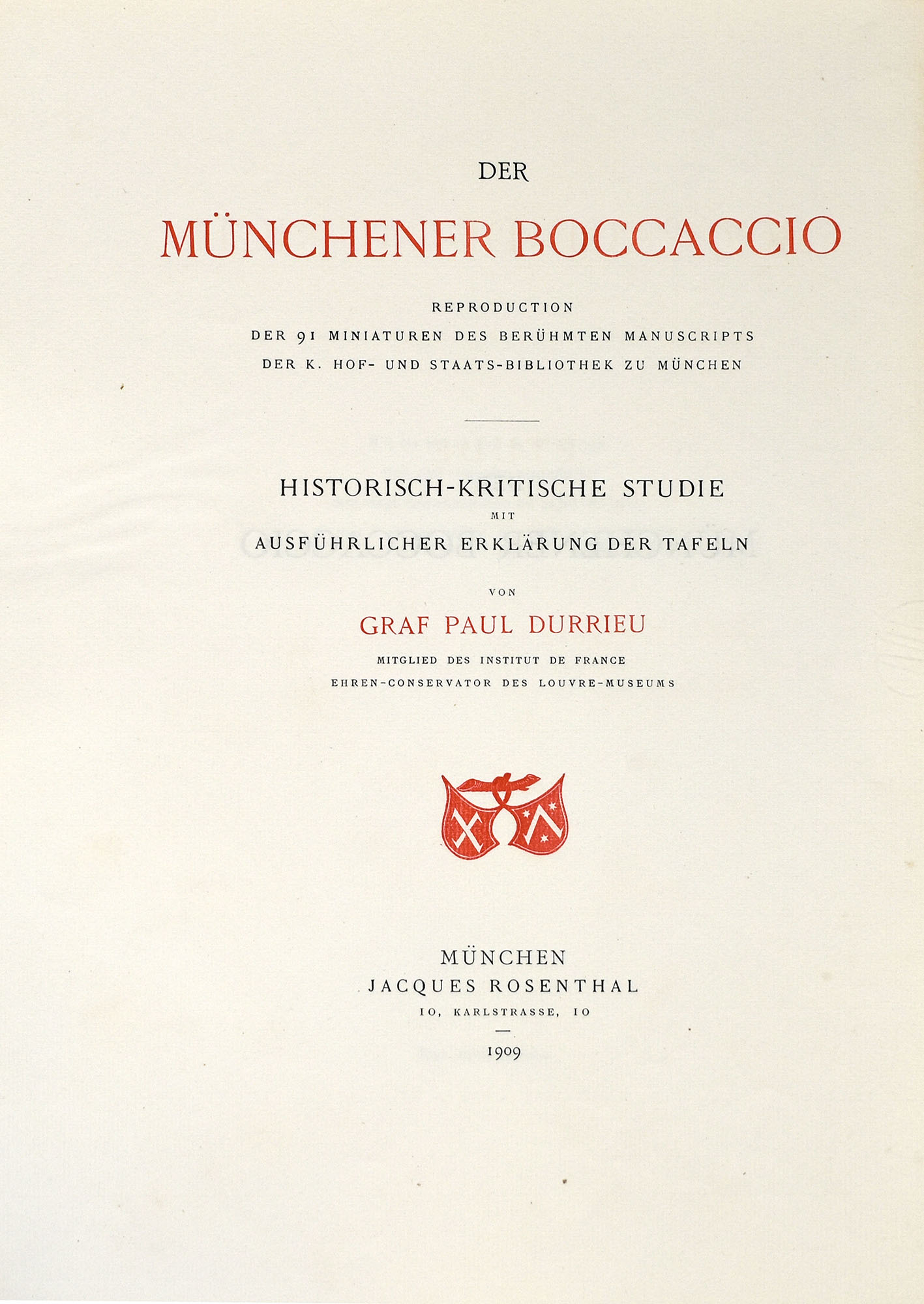 DER

MÜNCHENER BOCCACCIO

REPRODUCTION
DER 91 MINIATUREN DES BERÜHMTEN MANUSCRIPTS
DER K. HOF- UND STAATS-BIBLIOTHEK ZU MÜNCHEN

HISTORISCH-KRITISCHE STUDIE
MIT
AUSFÜHRLICHER ERKLÄRUNG DER TAFELN

VON
GRAF PAUL DURRIEU
MITGLIED DES INSTITUT DE FRANCE
EHREN-CONSERVATOR DES LOUVRE-MUSEUMS

MÜNCHEN
JACQUES ROSENTHAL
10, KARLSTRASSE, 10

1909